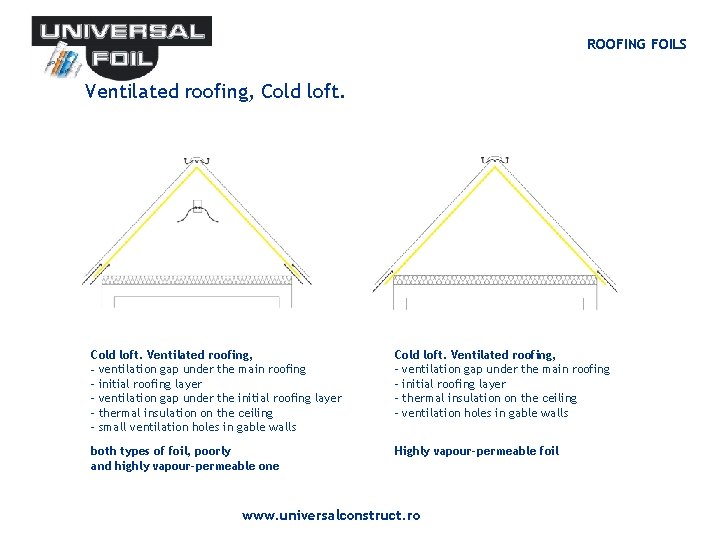 UNIVERSAL FOIL

ROOFING FOILS

Ventilated roofing, Cold loft.

Cold loft. Ventilated roofing,
- ventilation gap under the main roofing
- initial roofing layer
- ventilation gap under the initial roofing layer
- thermal insulation on the ceiling
- small ventilation holes in gable walls

both types of foil, poorly and highly vapour-permeable one

Cold loft. Ventilated roofing,
- ventilation gap under the main roofing
- initial roofing layer
- thermal insulation on the ceiling
- ventilation holes in gable walls

Highly vapour-permeable foil

www.universalconstruct.ro